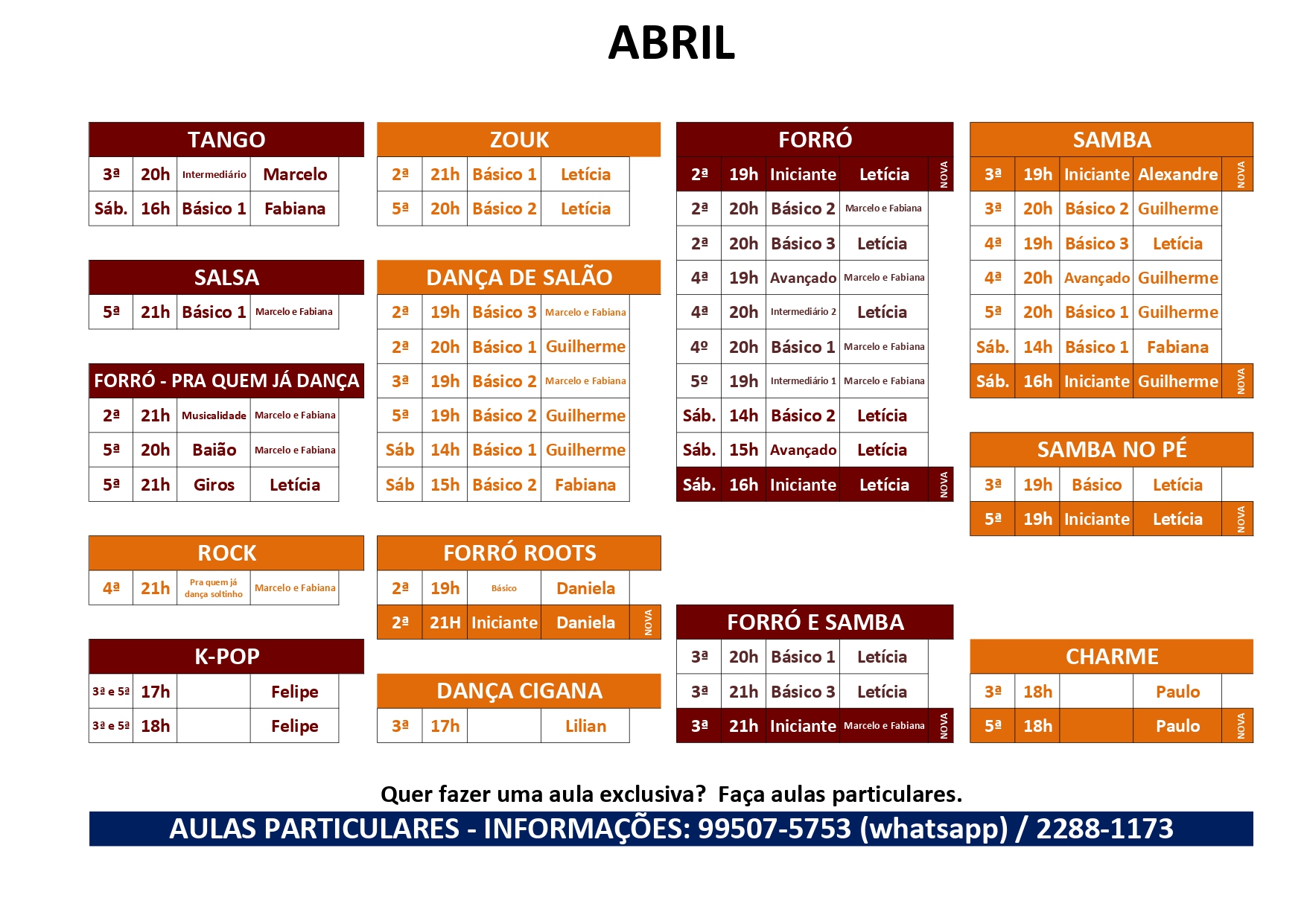 ABRIL

TANGO

| 3ª | 20h | Intermediário | Marcelo |
|---|---|---|---|
| Sáb. | 16h | Básico 1 | Fabiana |

SALSA

| 5ª | 21h | Básico 1 | Marcelo e Fabiana |
|---|---|---|---|

FORRÓ - PRA QUEM JÁ DANÇA

| 2ª | 21h | Musicalidade | Marcelo e Fabiana |
|---|---|---|---|
| 5ª | 20h | Baião | Marcelo e Fabiana |
| 5ª | 21h | Giros | Letícia |

ROCK

| 4ª | 21h | Pra quem já dança soltinho | Marcelo e Fabiana |
|---|---|---|---|

K-POP

| 3ª e 5ª | 17h | | Felipe |
|---|---|---|---|
| 3ª e 5ª | 18h | | Felipe |

ZOUK

| 2ª | 21h | Básico 1 | Letícia |
|---|---|---|---|
| 5ª | 20h | Básico 2 | Letícia |

DANÇA DE SALÃO

| 2ª | 19h | Básico 3 | Marcelo e Fabiana |
|---|---|---|---|
| 2ª | 20h | Básico 1 | Guilherme |
| 3ª | 19h | Básico 2 | Marcelo e Fabiana |
| 5ª | 19h | Básico 2 | Guilherme |
| Sáb | 14h | Básico 1 | Guilherme |
| Sáb | 15h | Básico 2 | Fabiana |

FORRÓ ROOTS

| 2ª | 19h | Básico | Daniela | |
|---|---|---|---|---|
| 2ª | 21H | Iniciante | Daniela | NOVA |

DANÇA CIGANA

| 3ª | 17h | | Lilian |
|---|---|---|---|

FORRÓ

| 2ª | 19h | Iniciante | Letícia | NOVA |
|---|---|---|---|---|
| 2ª | 20h | Básico 2 | Marcelo e Fabiana | |
| 2ª | 20h | Básico 3 | Letícia | |
| 4ª | 19h | Avançado | Marcelo e Fabiana | |
| 4ª | 20h | Intermediário 2 | Letícia | |
| 4º | 20h | Básico 1 | Marcelo e Fabiana | |
| 5º | 19h | Intermediário 1 | Marcelo e Fabiana | |
| Sáb. | 14h | Básico 2 | Letícia | |
| Sáb. | 15h | Avançado | Letícia | |
| Sáb. | 16h | Iniciante | Letícia | NOVA |

FORRÓ E SAMBA

| 3ª | 20h | Básico 1 | Letícia | |
|---|---|---|---|---|
| 3ª | 21h | Básico 3 | Letícia | |
| 3ª | 21h | Iniciante | Marcelo e Fabiana | NOVA |

SAMBA

| 3ª | 19h | Iniciante | Alexandre | NOVA |
|---|---|---|---|---|
| 3ª | 20h | Básico 2 | Guilherme | |
| 4ª | 19h | Básico 3 | Letícia | |
| 4ª | 20h | Avançado | Guilherme | |
| 5ª | 20h | Básico 1 | Guilherme | |
| Sáb. | 14h | Básico 1 | Fabiana | |
| Sáb. | 16h | Iniciante | Guilherme | NOVA |

SAMBA NO PÉ

| 3ª | 19h | Básico | Letícia | |
|---|---|---|---|---|
| 5ª | 19h | Iniciante | Letícia | NOVA |

CHARME

| 3ª | 18h | | Paulo | |
|---|---|---|---|---|
| 5ª | 18h | | Paulo | NOVA |

Quer fazer uma aula exclusiva? Faça aulas particulares.

AULAS PARTICULARES - INFORMAÇÕES: 99507-5753 (whatsapp) / 2288-1173